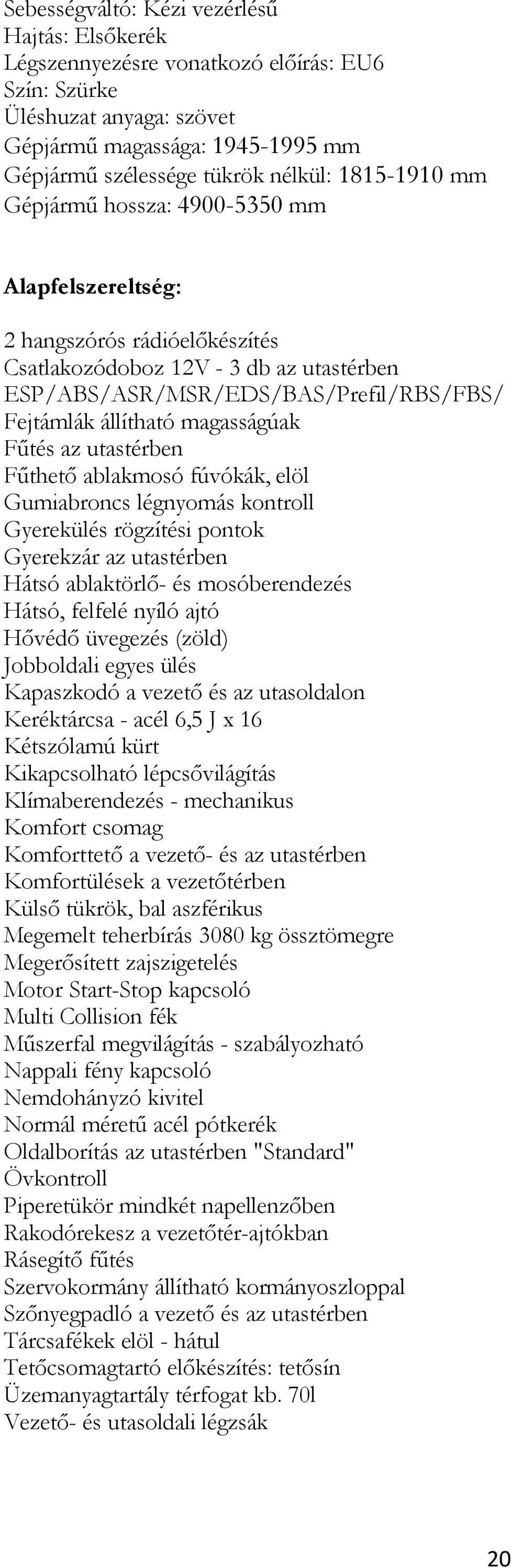 Sebességváltó: Kézi vezérlésű
Hajtás: Elsőkerék
Légszennyezésre vonatkozó előírás: EU6
Szín: Szürke
Üléshuzat anyaga: szövet
Gépjármű magassága: 1945-1995 mm
Gépjármű szélessége tükrök nélkül: 1815-1910 mm
Gépjármű hossza: 4900-5350 mm

Alapfelszereltség:

2 hangszórós rádióelőkészítés
Csatlakozódoboz 12V - 3 db az utastérben
ESP/ABS/ASR/MSR/EDS/BAS/Prefil/RBS/FBS/
Fejtámlák állítható magasságúak
Fűtés az utastérben
Fűthető ablakmosó fúvókák, elöl
Gumiabroncs légnyomás kontroll
Gyerekülés rögzítési pontok
Gyerekzár az utastérben
Hátsó ablaktörlő- és mosóberendezés
Hátsó, felfelé nyíló ajtó
Hővédő üvegezés (zöld)
Jobboldali egyes ülés
Kapaszkodó a vezető és az utasoldalon
Keréktárcsa - acél 6,5 J x 16
Kétszólamú kürt
Kikapcsolható lépcsővilágítás
Klímaberendezés - mechanikus
Komfort csomag
Komforttető a vezető- és az utastérben
Komfortülések a vezetőtérben
Külső tükrök, bal aszférikus
Megemelt teherbírás 3080 kg össztömegre
Megerősített zajszigetelés
Motor Start-Stop kapcsoló
Multi Collision fék
Műszerfal megvilágítás - szabályozható
Nappali fény kapcsoló
Nemdohányzó kivitel
Normál méretű acél pótkerék
Oldalborítás az utastérben "Standard"
Övkontroll
Piperetükör mindkét napellenzőben
Rakodórekesz a vezetőtér-ajtókban
Rásegítő fűtés
Szervokormány állítható kormányoszloppal
Szőnyegpadló a vezető és az utastérben
Tárcsafékek elöl - hátul
Tetőcsomagtartó előkészítés: tetősín
Üzemanyagtartály térfogat kb. 70l
Vezető- és utasoldali légzsák

20